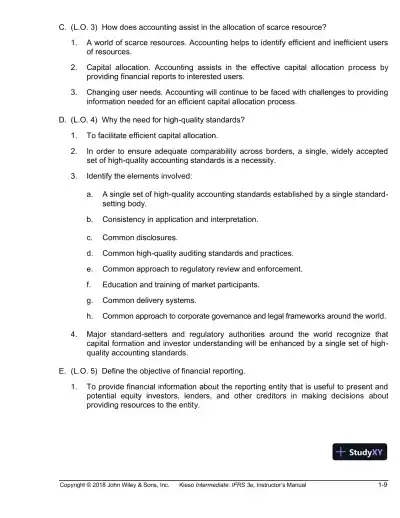 C. (L.O. 3) How does accounting assist in the allocation of scarce resource?

1. A world of scarce resources. Accounting helps to identify efficient and inefficient users of resources.

2. Capital allocation. Accounting assists in the effective capital allocation process by providing financial reports to interested users.

3. Changing user needs. Accounting will continue to be faced with challenges to providing information needed for an efficient capital allocation process.

D. (L.O. 4) Why the need for high-quality standards?

1. To facilitate efficient capital allocation.

2. In order to ensure adequate comparability across borders, a single, widely accepted set of high-quality accounting standards is a necessity.

3. Identify the elements involved:

a. A single set of high-quality accounting standards established by a single standard-setting body.

b. Consistency in application and interpretation.

c. Common disclosures.

d. Common high-quality auditing standards and practices.

e. Common approach to regulatory review and enforcement.

f. Education and training of market participants.

g. Common delivery systems.

h. Common approach to corporate governance and legal frameworks around the world.

4. Major standard-setters and regulatory authorities around the world recognize that capital formation and investor understanding will be enhanced by a single set of high-quality accounting standards.

E. (L.O. 5) Define the objective of financial reporting.

1. To provide financial information about the reporting entity that is useful to present and potential equity investors, lenders, and other creditors in making decisions about providing resources to the entity.

StudyXY

Copyright © 2018 John Wiley & Sons, Inc. Kieso Intermediate: IFRS 3e, Instructor's Manual 1-9